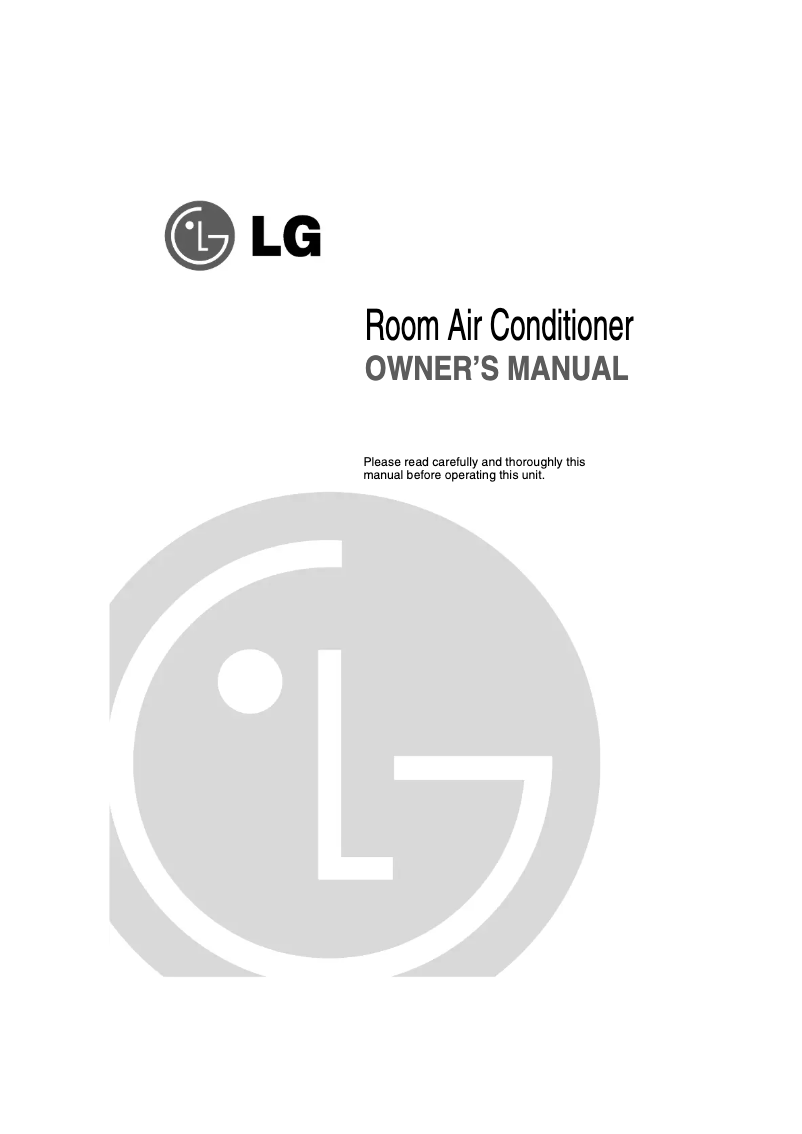 LG

Room Air Conditioner
OWNER'S MANUAL

Please read carefully and thoroughly this manual before operating this unit.